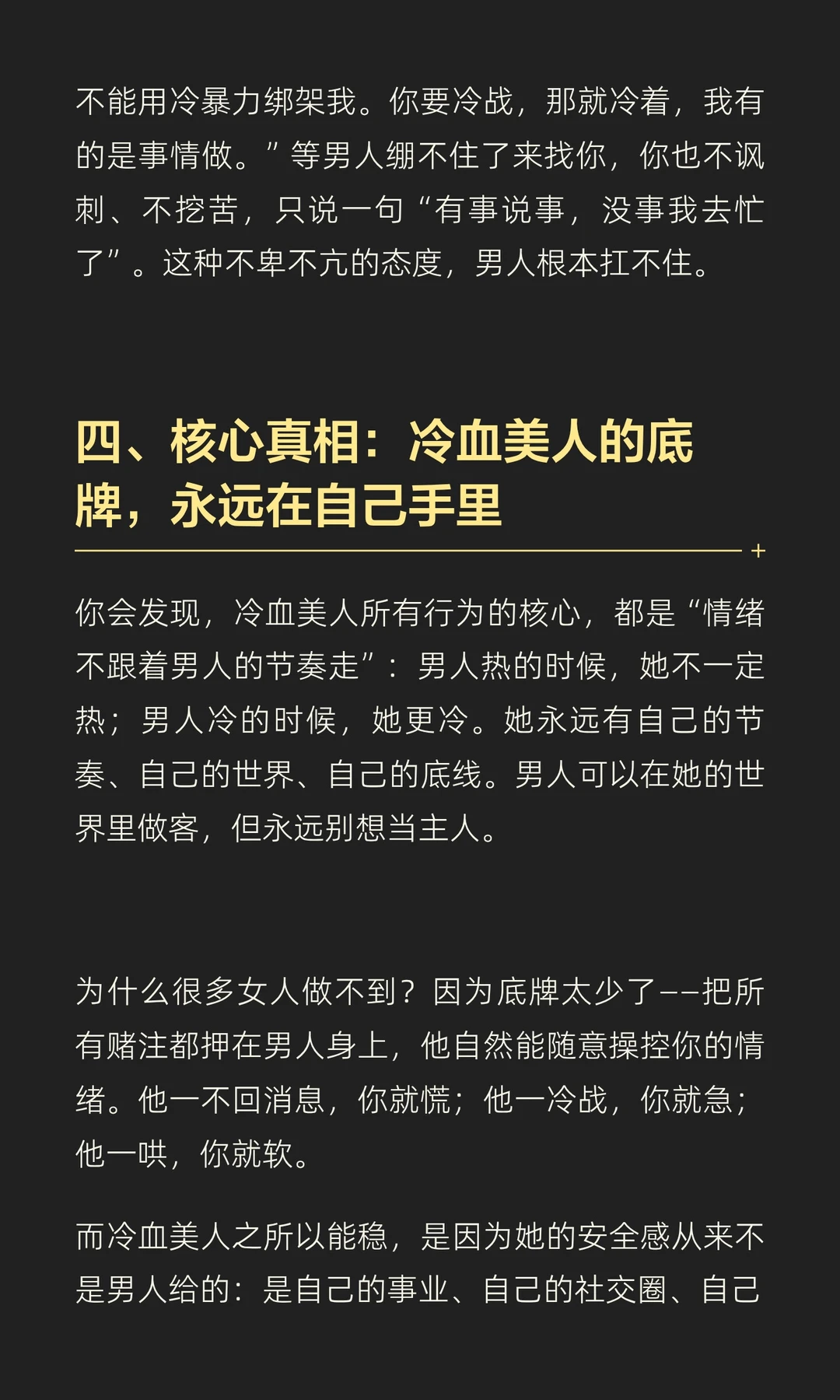 不能用冷暴力绑架我。你要冷战，那就冷着，我有的是事情做。”等男人绷不住了来找你，你也不讽刺、不挖苦，只说一句“有事说事，没事我去忙了”。这种不卑不亢的态度，男人根本扛不住。

四、核心真相：冷血美人的底牌，永远在自己手里

你会发现，冷血美人所有行为的核心，都是“情绪不跟着男人的节奏走”：男人热的时候，她不一定热；男人冷的时候，她更冷。她永远有自己的节奏、自己的世界、自己的底线。男人可以在她的世界里做客，但永远别想当主人。

为什么很多女人做不到？因为底牌太少了——把所有赌注都押在男人身上，他自然能随意操控你的情绪。他一不回消息，你就慌；他一冷战，你就急；他一哄，你就软。

而冷血美人之所以能稳，是因为她的安全感从来不是男人给的：是自己的事业、自己的社交圈、自己